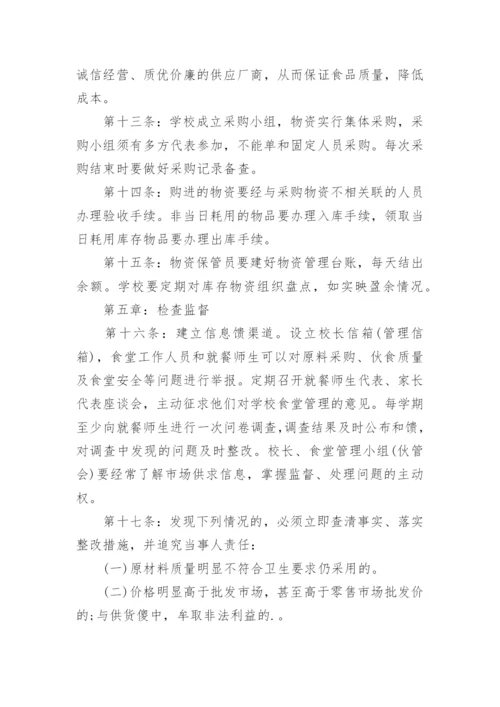 诚信经营、质优价廉的供应厂商，从而保证食品质量，降低成本。

第十三条：学校成立采购小组，物资实行集体采购，采购小组须有多方代表参加，不能单和固定人员采购。每次采购结束时要做好采购记录备查。

第十四条：购进的物资要经与采购物资不相关联的人员办理验收手续。非当日耗用的物品要办理入库手续，领取当日耗用库存物品要办理出库手续。

第十五条：物资保管员要建好物资管理台账，每天结出余额。学校要定期对库存物资组织盘点，如实映盈余情况。

第五章：检查监督

第十六条：建立信息馈渠道。设立校长信箱(管理信箱)，食堂工作人员和就餐师生可以对原料采购、伙食质量及食堂安全等问题进行举报。定期召开就餐师生代表、家长代表座谈会，主动征求他们对学校食堂管理的意见。每学期至少向就餐师生进行一次问卷调查，调查结果及时公布和馈，对调查中发现的问题及时整改。校长、食堂管理小组(伙管会)要经常了解市场供求信息，掌握监督、处理问题的主动权。

第十七条：发现下列情况的，必须立即查清事实、落实整改措施，并追究当事人责任：

(一)原材料质量明显不符合卫生要求仍采用的。

(二)价格明显高于批发市场，甚至高于零售市场批发价的;与供货傻中，牟取非法利益的.。